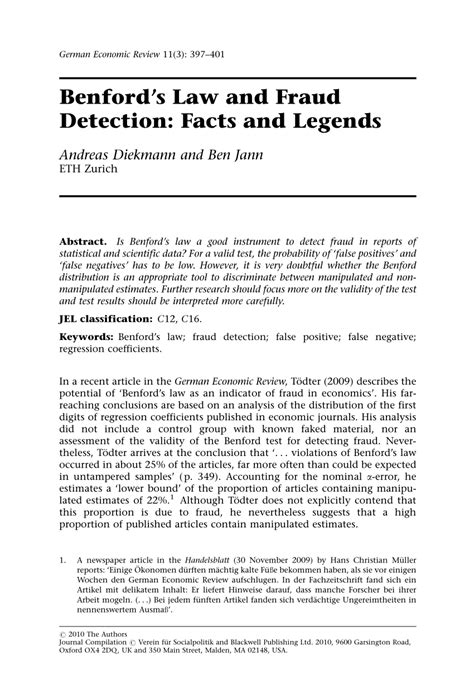 German Economic Review 11(3): 397–401

Benford's Law and Fraud Detection: Facts and Legends

Andreas Diekmann and Ben Jann
ETH Zurich

Abstract. Is Benford's law a good instrument to detect fraud in reports of statistical and scientific data? For a valid test, the probability of 'false positives' and 'false negatives' has to be low. However, it is very doubtful whether the Benford distribution is an appropriate tool to discriminate between manipulated and non-manipulated estimates. Further research should focus more on the validity of the test and test results should be interpreted more carefully.

JEL classification: C12, C16.

Keywords: Benford's law; fraud detection; false positive; false negative; regression coefficients.

In a recent article in the German Economic Review, Tödter (2009) describes the potential of 'Benford's law as an indicator of fraud in economics'. His far-reaching conclusions are based on an analysis of the distribution of the first digits of regression coefficients published in economic journals. His analysis did not include a control group with known faked material, nor an assessment of the validity of the Benford test for detecting fraud. Nevertheless, Tödter arrives at the conclusion that '. . . violations of Benford's law occurred in about 25% of the articles, far more often than could be expected in untampered samples' (p. 349). Accounting for the nominal $\alpha$-error, he estimates a 'lower bound' of the proportion of articles containing manipulated estimates of 22%.$^1$ Although Tödter does not explicitly contend that this proportion is due to fraud, he nevertheless suggests that a high proportion of published articles contain manipulated estimates.

1. A newspaper article in the Handelsblatt (30 November 2009) by Hans Christian Müller reports: 'Einige Ökonomen dürften mächtig kalte Füße bekommen haben, als sie vor einigen Wochen den German Economic Review aufschlugen. In der Fachzeitschrift fand sich ein Artikel mit delikatem Inhalt: Er liefert Hinweise darauf, dass manche Forscher bei ihrer Arbeit mogeln. (. . .) Bei jedem fünften Artikel fanden sich verdächtige Ungereimtheiten in nennenswertem Ausmaß'.

© 2010 The Authors
Journal Compilation © Verein für Socialpolitik and Blackwell Publishing Ltd. 2010, 9600 Garsington Road, Oxford OX4 2DQ, UK and 350 Main Street, Malden, MA 02148, USA.